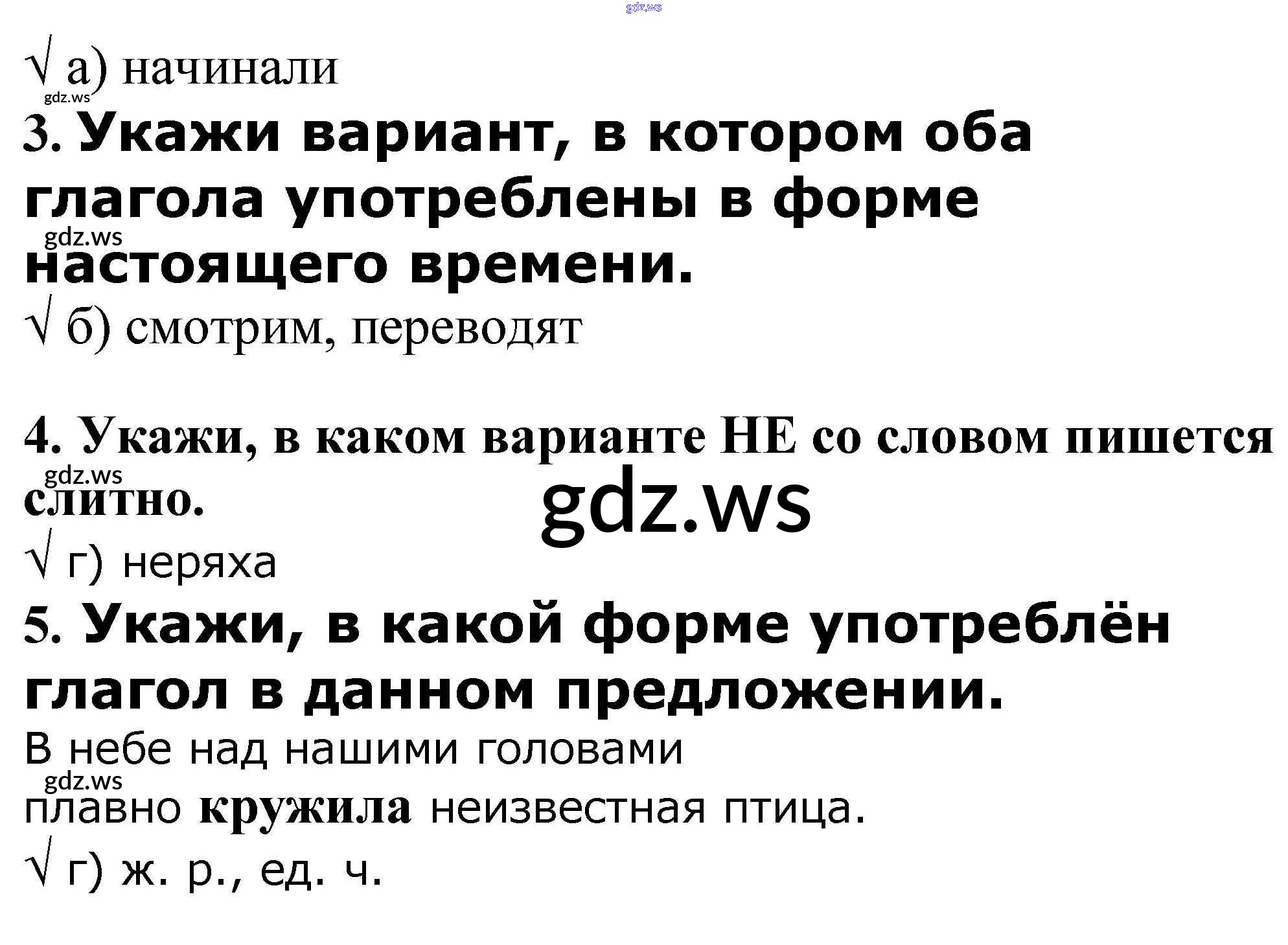 √ а) начинали

3. Укажи вариант, в котором оба глагола употреблены в форме настоящего времени.

√ б) смотрим, переводят

4. Укажи, в каком варианте НЕ со словом пишется слитно.

√ г) неряха

5. Укажи, в какой форме употреблён глагол в данном предложении.

В небе над нашими головами плавно кружила неизвестная птица.

√ г) ж. р., ед. ч.

gdz.ws